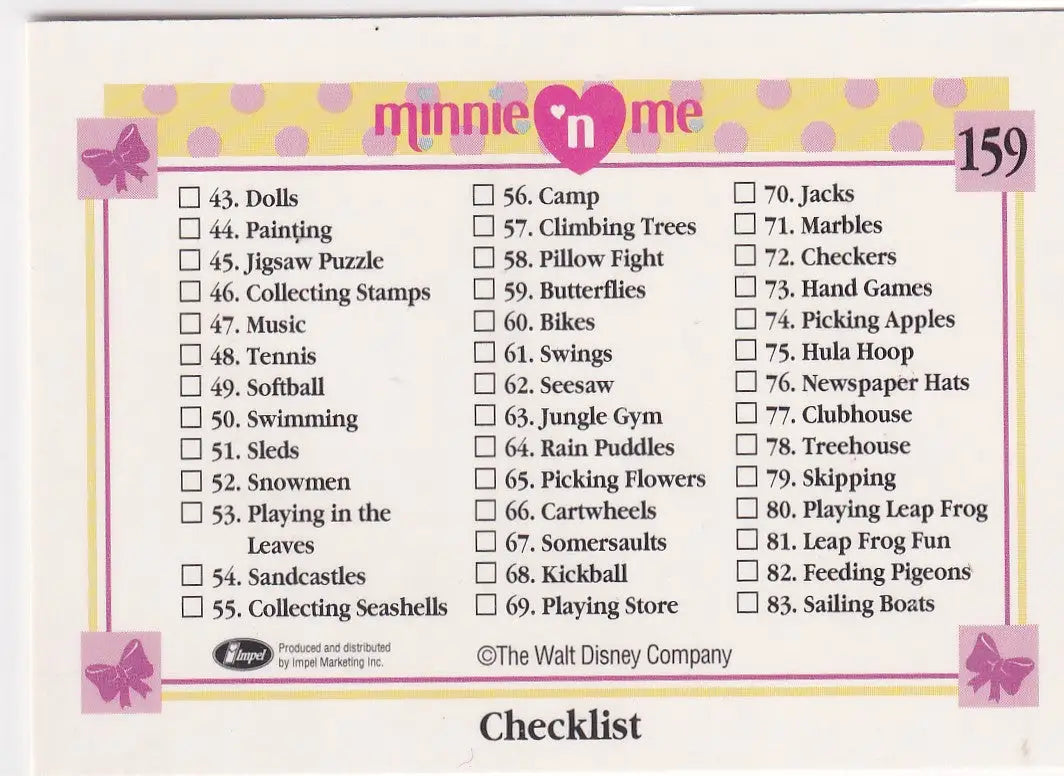 minnie 'n me

159

☐ 43. Dolls
☐ 44. Painting
☐ 45. Jigsaw Puzzle
☐ 46. Collecting Stamps
☐ 47. Music
☐ 48. Tennis
☐ 49. Softball
☐ 50. Swimming
☐ 51. Sleds
☐ 52. Snowmen
☐ 53. Playing in the Leaves
☐ 54. Sandcastles
☐ 55. Collecting Seashells

☐ 56. Camp
☐ 57. Climbing Trees
☐ 58. Pillow Fight
☐ 59. Butterflies
☐ 60. Bikes
☐ 61. Swings
☐ 62. Seesaw
☐ 63. Jungle Gym
☐ 64. Rain Puddles
☐ 65. Picking Flowers
☐ 66. Cartwheels
☐ 67. Somersaults
☐ 68. Kickball
☐ 69. Playing Store

☐ 70. Jacks
☐ 71. Marbles
☐ 72. Checkers
☐ 73. Hand Games
☐ 74. Picking Apples
☐ 75. Hula Hoop
☐ 76. Newspaper Hats
☐ 77. Clubhouse
☐ 78. Treehouse
☐ 79. Skipping
☐ 80. Playing Leap Frog
☐ 81. Leap Frog Fun
☐ 82. Feeding Pigeons
☐ 83. Sailing Boats

Impel Produced and distributed by Impel Marketing Inc.

©The Walt Disney Company

Checklist